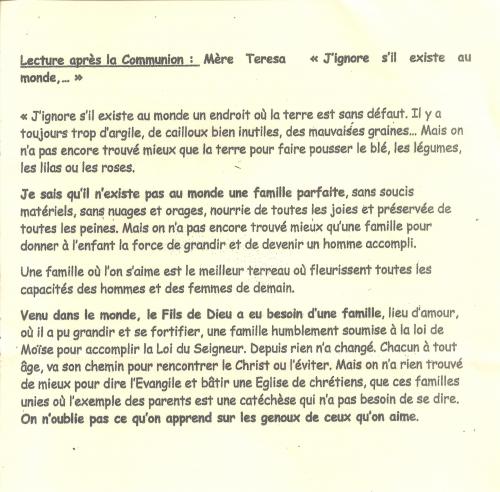 Lecture après la Communion : Mère Teresa « J'ignore s'il existe au monde,… »

« J'ignore s'il existe au monde un endroit où la terre est sans défaut. Il y a toujours trop d'argile, de cailloux bien inutiles, des mauvaises graines… Mais on n'a pas encore trouvé mieux que la terre pour faire pousser le blé, les légumes, les lilas ou les roses.

Je sais qu'il n'existe pas au monde une famille parfaite, sans soucis matériels, sans nuages et orages, nourrie de toutes les joies et préservée de toutes les peines. Mais on n'a pas encore trouvé mieux qu'une famille pour donner à l'enfant la force de grandir et de devenir un homme accompli.

Une famille où l'on s'aime est le meilleur terreau où fleurissent toutes les capacités des hommes et des femmes de demain.

Venu dans le monde, le Fils de Dieu a eu besoin d'une famille, lieu d'amour, où il a pu grandir et se fortifier, une famille humblement soumise à la loi de Moïse pour accomplir la Loi du Seigneur. Depuis rien n'a changé. Chacun à tout âge, va son chemin pour rencontrer le Christ ou l'éviter. Mais on n'a rien trouvé de mieux pour dire l'Evangile et bâtir une Eglise de chrétiens, que ces familles unies où l'exemple des parents est une catéchèse qui n'a pas besoin de se dire. On n'oublie pas ce qu'on apprend sur les genoux de ceux qu'on aime.